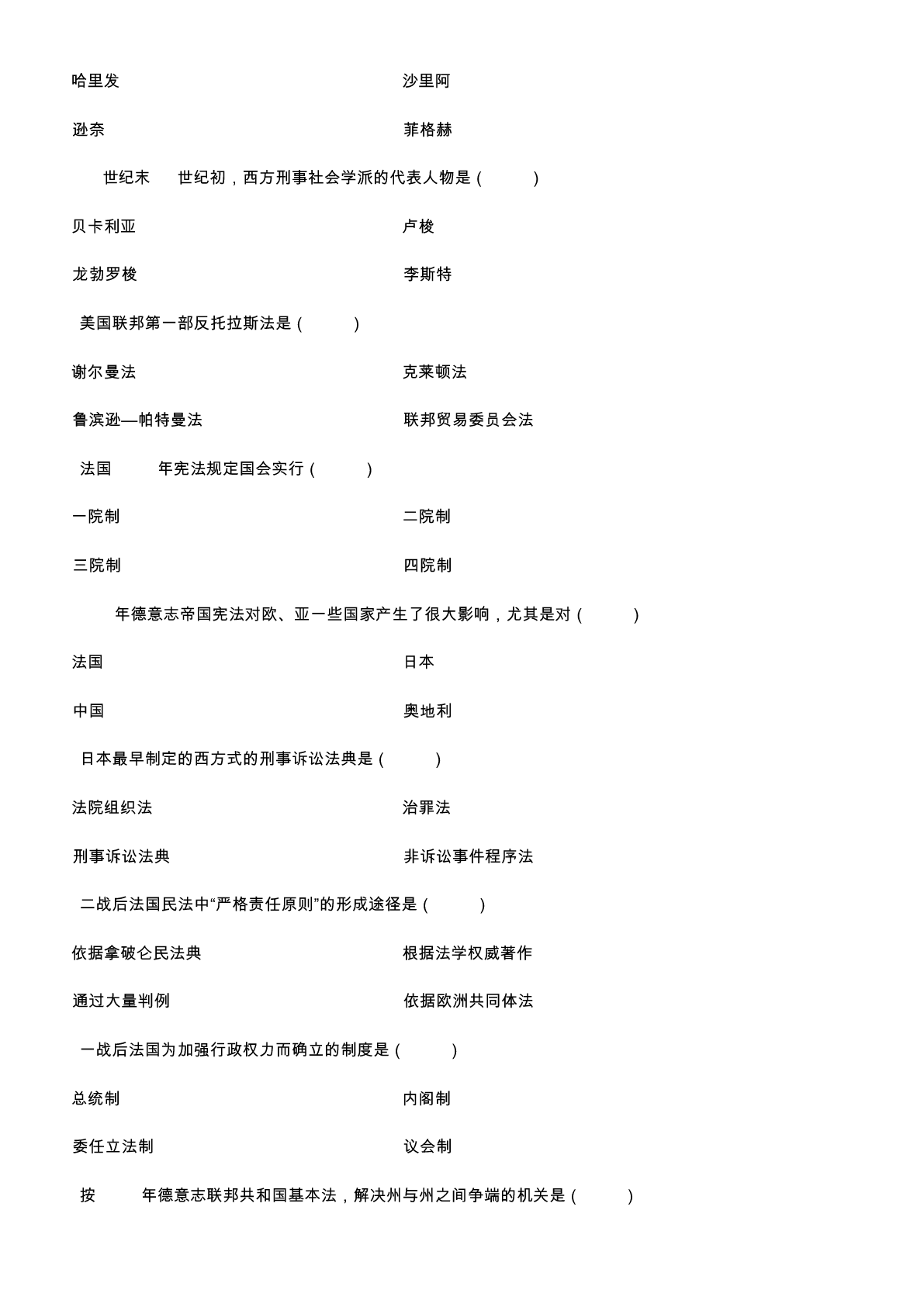 哈里发　　沙里阿

逊奈　　菲格赫

世纪末　世纪初，西方刑事社会学派的代表人物是（　）

贝卡利亚　　卢梭

龙勃罗梭　　李斯特

美国联邦第一部反托拉斯法是（　）

谢尔曼法　　克莱顿法

鲁滨逊—帕特曼法　　联邦贸易委员会法

法国　年宪法规定国会实行（　）

一院制　　二院制

三院制　　四院制

年德意志帝国宪法对欧、亚一些国家产生了很大影响，尤其是对（　）

法国　　日本

中国　　奥地利

日本最早制定的西方式的刑事诉讼法典是（　）

法院组织法　　治罪法

刑事诉讼法典　　非诉讼事件程序法

二战后法国民法中“严格责任原则”的形成途径是（　）

依据拿破仑民法典　　根据法学权威著作

通过大量判例　　依据欧洲共同体法

一战后法国为加强行政权力而确立的制度是（　）

总统制　　内阁制

委任立法制　　议会制

按　年德意志联邦共和国基本法，解决州与州之间争端的机关是（　）